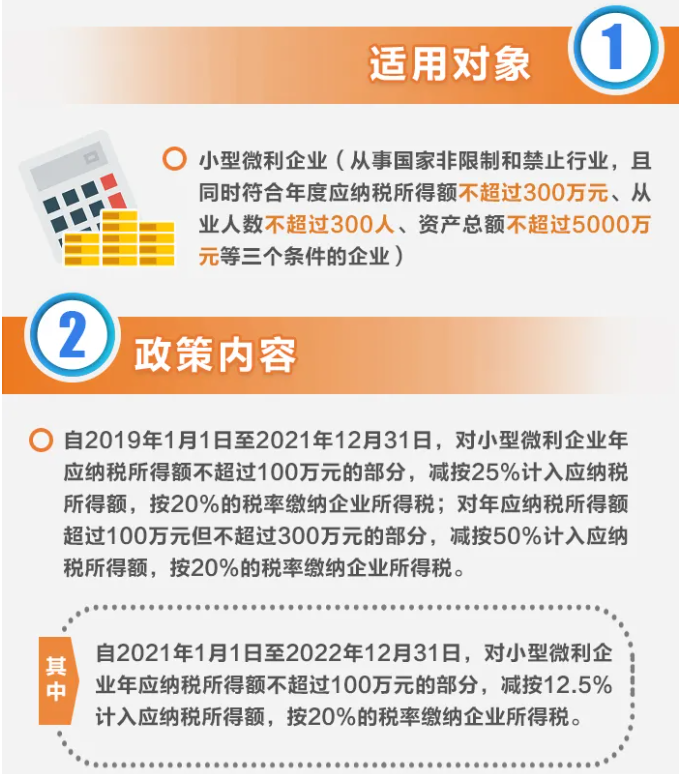 适用对象

1

小型微利企业（从事国家非限制和禁止行业，且同时符合年度应纳税所得额不超过300万元、从业人数不超过300人、资产总额不超过5000万元等三个条件的企业）

2

政策内容

自2019年1月1日至2021年12月31日，对小型微利企业年应纳税所得额不超过100万元的部分，减按25%计入应纳税所得额，按20%的税率缴纳企业所得税；对年应纳税所得额超过100万元但不超过300万元的部分，减按50%计入应纳税所得额，按20%的税率缴纳企业所得税。

其中

自2021年1月1日至2022年12月31日，对小型微利企业年应纳税所得额不超过100万元的部分，减按12.5%计入应纳税所得额，按20%的税率缴纳企业所得税。